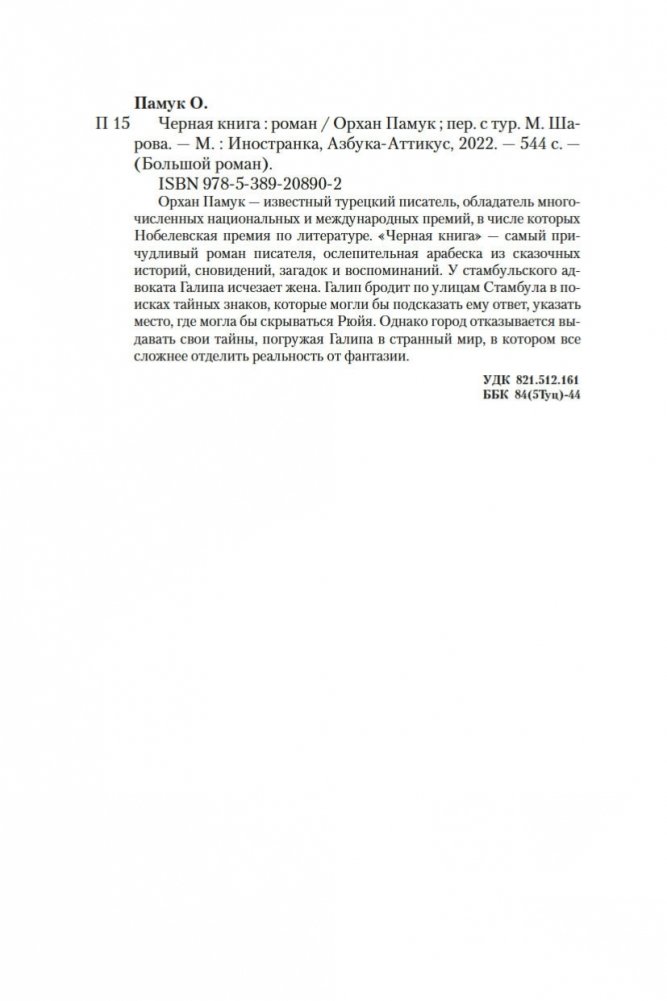 Памук О.

П 15 Черная книга : роман / Орхан Памук ; пер. с тур. М. Шарова. — М. : Иностранка, Азбука-Аттикус, 2022. — 544 с. — (Большой роман).

ISBN 978-5-389-20890-2

Орхан Памук — известный турецкий писатель, обладатель многочисленных национальных и международных премий, в числе которых Нобелевская премия по литературе. «Черная книга» — самый причудливый роман писателя, ослепительная арабеска из сказочных историй, сновидений, загадок и воспоминаний. У стамбульского адвоката Галипа исчезает жена. Галип бродит по улицам Стамбула в поисках тайных знаков, которые могли бы подсказать ему ответ, указать место, где могла бы скрываться Рюйя. Однако город отказывается выдавать свои тайны, погружая Галипа в странный мир, в котором все сложнее отделить реальность от фантазии.

УДК 821.512.161
ББК 84(5Туц)-44